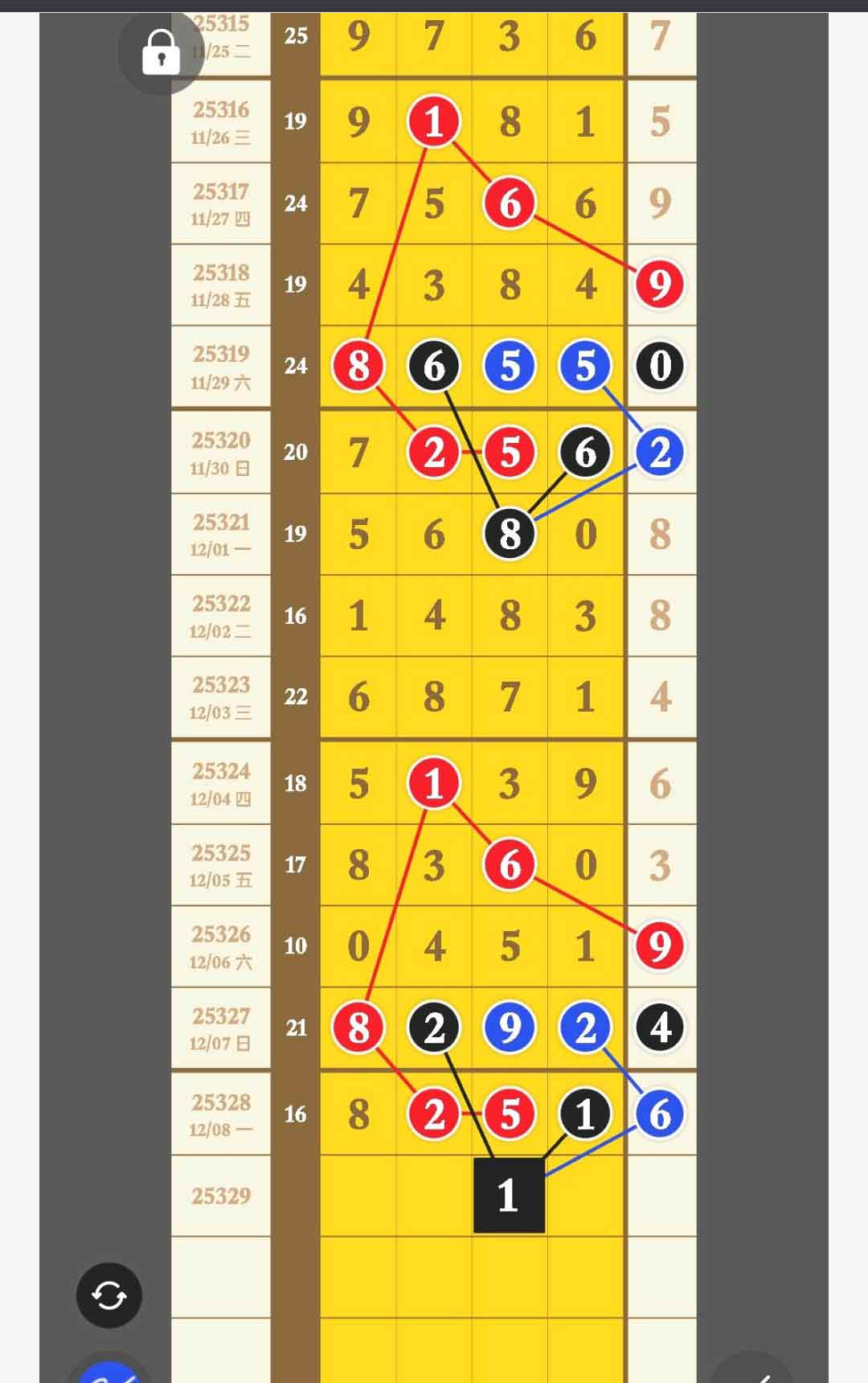 | | | | | | | |
|---|---|---|---|---|---|---|
| 25315 11/25 二 | 25 | 9 | 7 | 3 | 6 | 7 |
| 25316 11/26 三 | 19 | 9 | 1 | 8 | 1 | 5 |
| 25317 11/27 四 | 24 | 7 | 5 | 6 | 6 | 9 |
| 25318 11/28 五 | 19 | 4 | 3 | 8 | 4 | 9 |
| 25319 11/29 六 | 24 | 8 | 6 | 5 | 5 | 0 |
| 25320 11/30 日 | 20 | 7 | 2 | 5 | 6 | 2 |
| 25321 12/01 一 | 19 | 5 | 6 | 8 | 0 | 8 |
| 25322 12/02 二 | 16 | 1 | 4 | 8 | 3 | 8 |
| 25323 12/03 三 | 22 | 6 | 8 | 7 | 1 | 4 |
| 25324 12/04 四 | 18 | 5 | 1 | 3 | 9 | 6 |
| 25325 12/05 五 | 17 | 8 | 3 | 6 | 0 | 3 |
| 25326 12/06 六 | 10 | 0 | 4 | 5 | 1 | 9 |
| 25327 12/07 日 | 21 | 8 | 2 | 9 | 2 | 4 |
| 25328 12/08 一 | 16 | 8 | 2 | 5 | 1 | 6 |
| 25329 | | | | 1 | | |